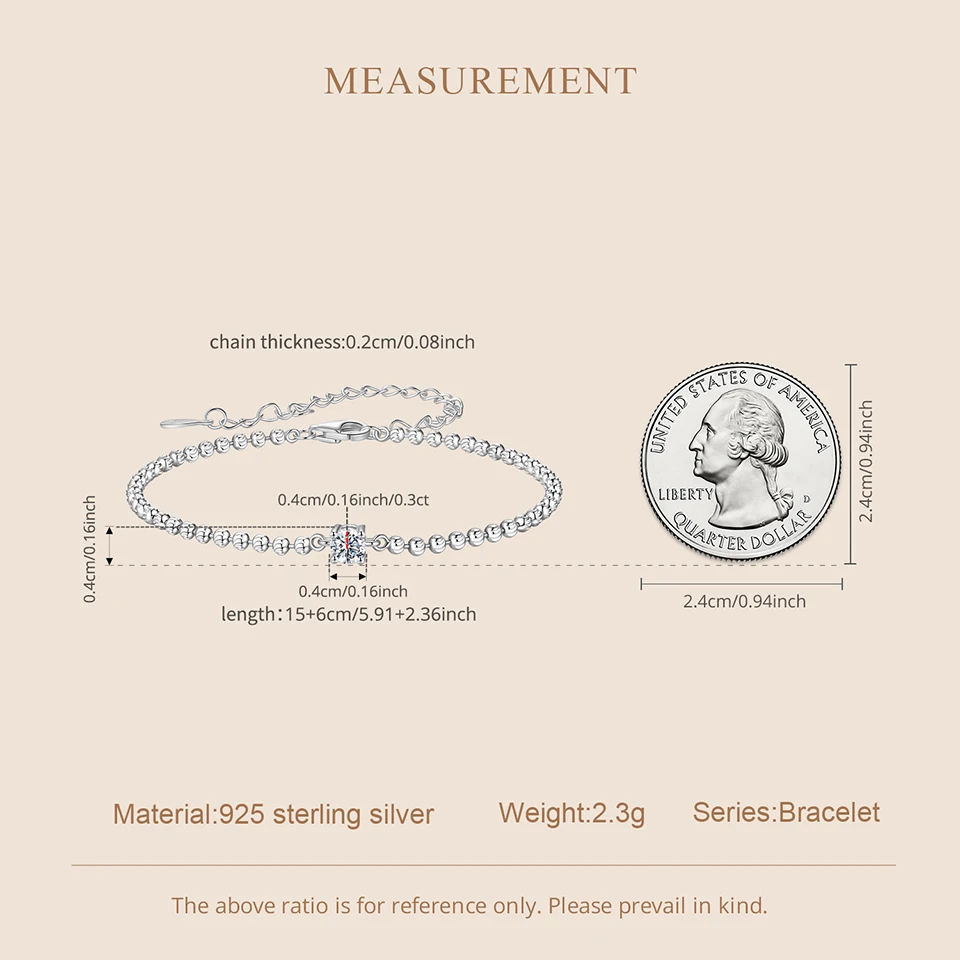 MEASUREMENT

chain thickness:0.2cm/0.08inch

0.4cm/0.16inch/0.3ct

0.4cm/0.16inch

0.4cm/0.16inch

length:15+6cm/5.91+2.36inch

UNITED STATES OF AMERICA

LIBERTY

D

QUARTER DOLLAR

2.4cm/0.94inch

2.4cm/0.94inch

Material:925 sterling silver Weight:2.3g Series:Bracelet

The above ratio is for reference only. Please prevail in kind.